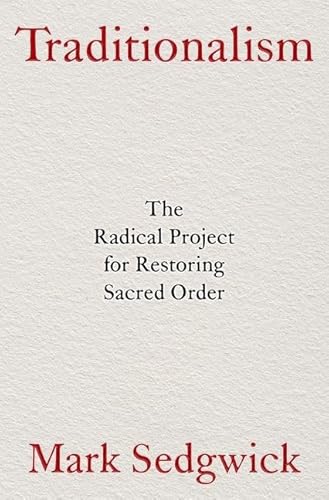 Traditionalism

The Radical Project for Restoring Sacred Order

Mark Sedgwick